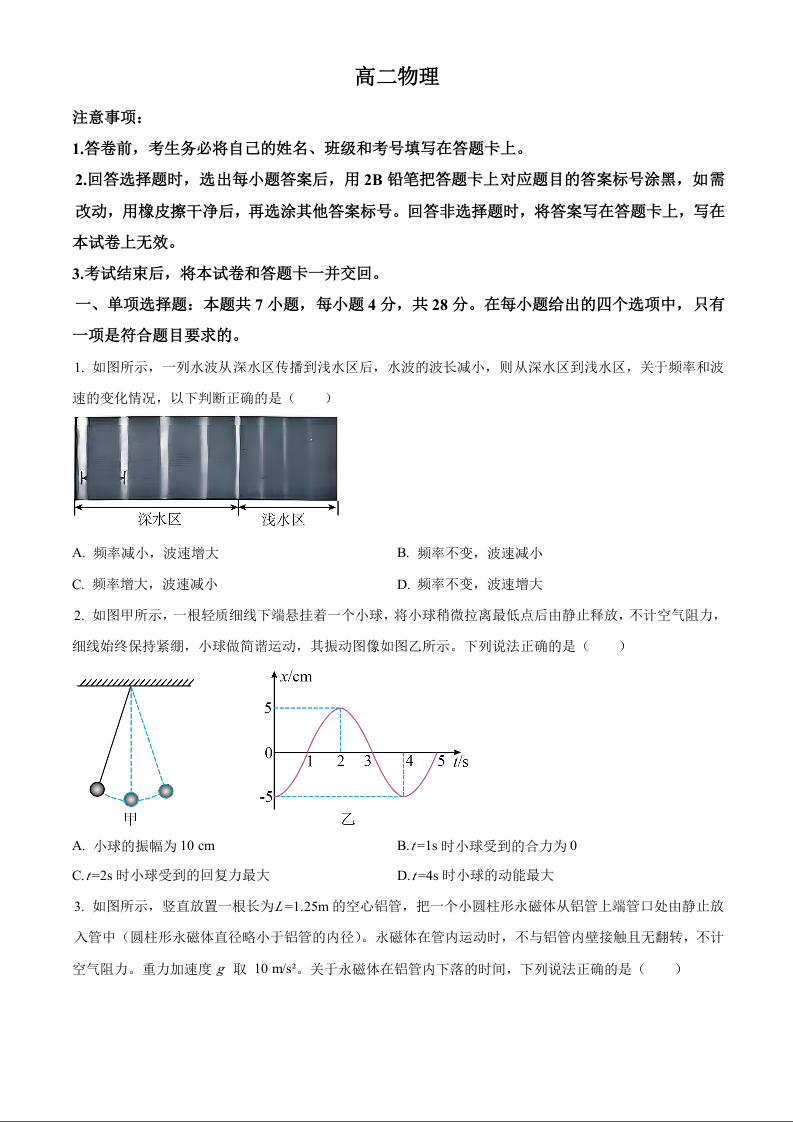 高二物理

注意事项：

1.答卷前，考生务必将自己的姓名、班级和考号填写在答题卡上。

2.回答选择题时，选出每小题答案后，用 2B 铅笔把答题卡上对应题目的答案标号涂黑，如需改动，用橡皮擦干净后，再选涂其他答案标号。回答非选择题时，将答案写在答题卡上，写在本试卷上无效。

3.考试结束后，将本试卷和答题卡一并交回。

一、单项选择题：本题共 7 小题，每小题 4 分，共 28 分。在每小题给出的四个选项中，只有一项是符合题目要求的。

1. 如图所示，一列水波从深水区传播到浅水区后，水波的波长减小，则从深水区到浅水区，关于频率和波速的变化情况，以下判断正确的是（　　）

深水区　浅水区

A. 频率减小，波速增大

B. 频率不变，波速减小

C. 频率增大，波速减小

D. 频率不变，波速增大

2. 如图甲所示，一根轻质细线下端悬挂着一个小球，将小球稍微拉离最低点后由静止释放，不计空气阻力，细线始终保持紧绷，小球做简谐运动，其振动图像如图乙所示。下列说法正确的是（　　）

$x$/cm
5
0
-5
1 2 3 4 5 $t$/s
甲　乙

A. 小球的振幅为 10 cm

B. $t$=1s 时小球受到的合力为 0

C. $t$=2s 时小球受到的回复力最大

D. $t$=4s 时小球的动能最大

3. 如图所示，竖直放置一根长为$L$=1.25m 的空心铝管，把一个小圆柱形永磁体从铝管上端管口处由静止放入管中（圆柱形永磁体直径略小于铝管的内径）。永磁体在管内运动时，不与铝管内壁接触且无翻转，不计空气阻力。重力加速度 $g$ 取 10 m/s²。关于永磁体在铝管内下落的时间，下列说法正确的是（　　）